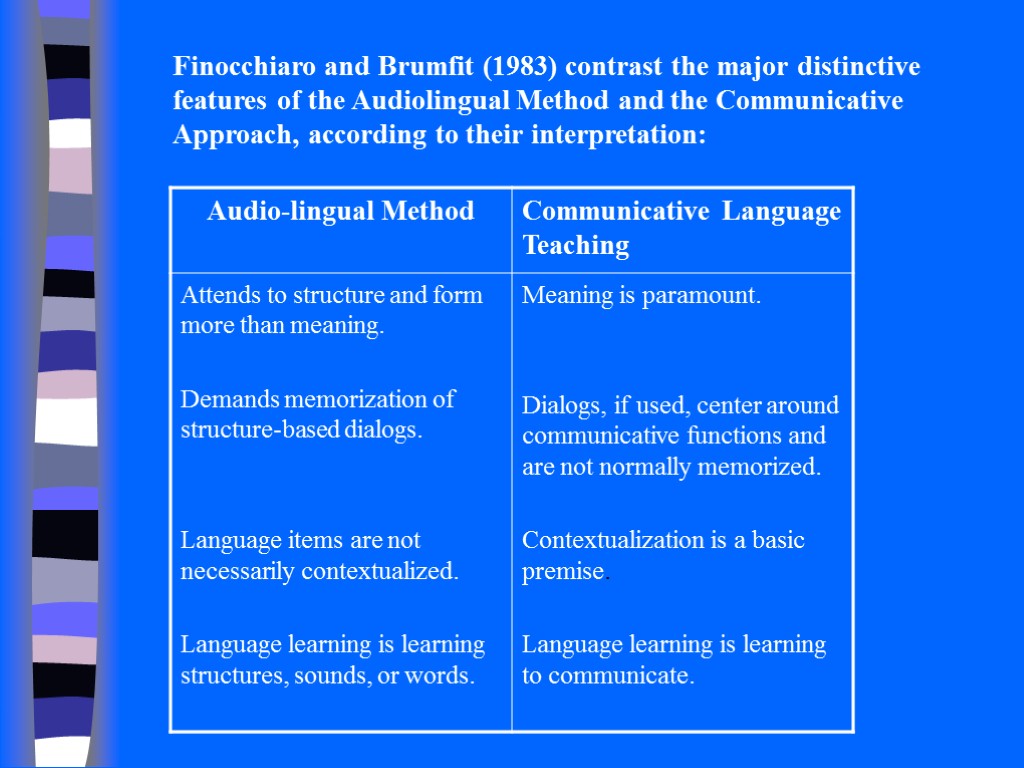 Finocchiaro and Brumfit (1983) contrast the major distinctive features of the Audiolingual Method and the Communicative Approach, according to their interpretation:

| Audio-lingual Method | Communicative Language Teaching |
|---|---|
| Attends to structure and form more than meaning. | Meaning is paramount. |
| Demands memorization of structure-based dialogs. | Dialogs, if used, center around communicative functions and are not normally memorized. |
| Language items are not necessarily contextualized. | Contextualization is a basic premise. |
| Language learning is learning structures, sounds, or words. | Language learning is learning to communicate. |